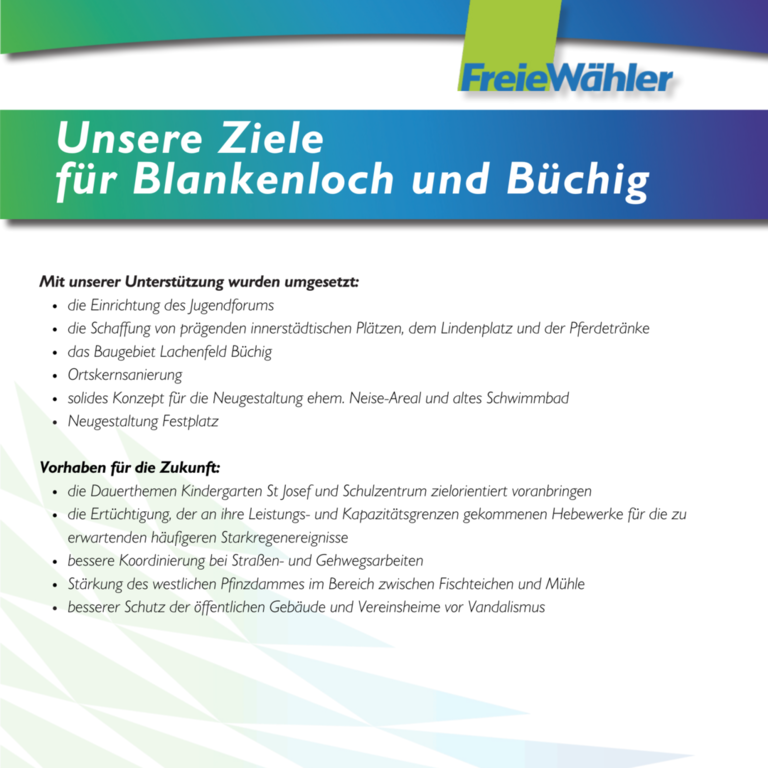 FreieWähler

Unsere Ziele
für Blankenloch und Büchig

Mit unserer Unterstützung wurden umgesetzt:
• die Einrichtung des Jugendforums
• die Schaffung von prägenden innerstädtischen Plätzen, dem Lindenplatz und der Pferdetränke
• das Baugebiet Lachenfeld Büchig
• Ortskernsanierung
• solides Konzept für die Neugestaltung ehem. Neise-Areal und altes Schwimmbad
• Neugestaltung Festplatz

Vorhaben für die Zukunft:
• die Dauerthemen Kindergarten St Josef und Schulzentrum zielorientiert voranbringen
• die Ertüchtigung, der an ihre Leistungs- und Kapazitätsgrenzen gekommenen Hebewerke für die zu erwartenden häufigeren Starkregenereignisse
• bessere Koordinierung bei Straßen- und Gehwegsarbeiten
• Stärkung des westlichen Pfinzdammes im Bereich zwischen Fischteichen und Mühle
• besserer Schutz der öffentlichen Gebäude und Vereinsheime vor Vandalismus